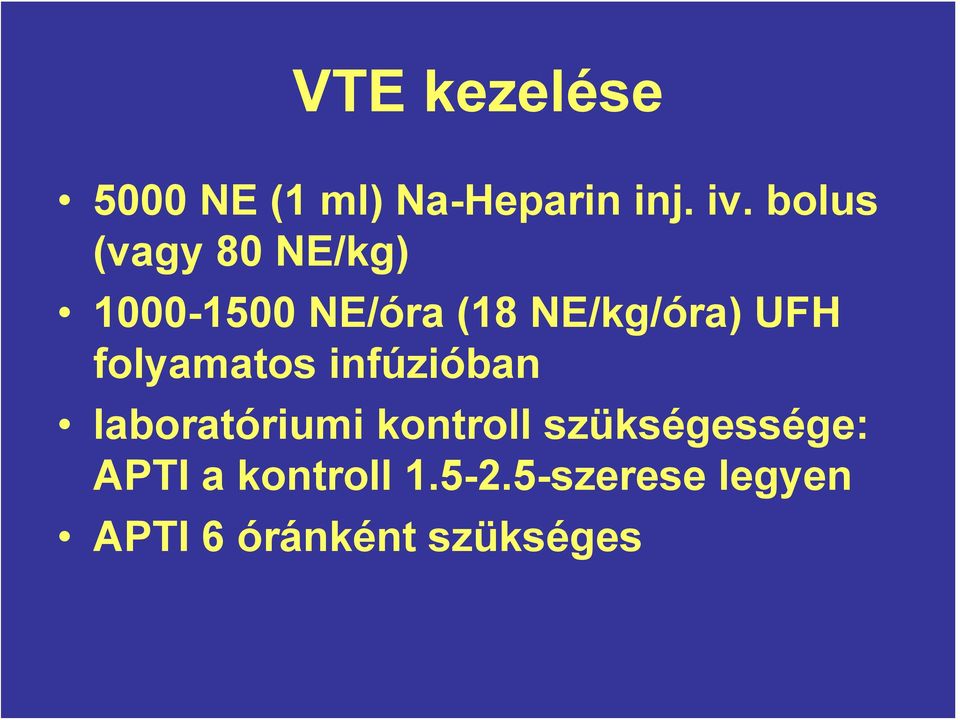 VTE kezelése

• 5000 NE (1 ml) Na-Heparin inj. iv. bolus (vagy 80 NE/kg)
• 1000-1500 NE/óra (18 NE/kg/óra) UFH folyamatos infúzióban
• laboratóriumi kontroll szükségessége: APTI a kontroll 1.5-2.5-szerese legyen
• APTI 6 óránként szükséges